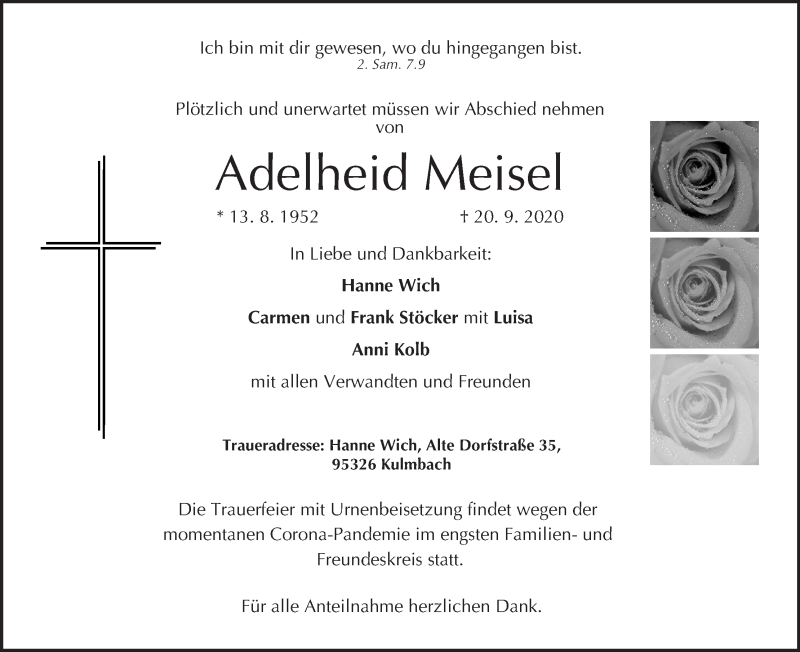 Ich bin mit dir gewesen, wo du hingegangen bist.
2. Sam. 7.9

Plötzlich und unerwartet müssen wir Abschied nehmen von

Adelheid Meisel

* 13. 8. 1952 † 20. 9. 2020

In Liebe und Dankbarkeit:

Hanne Wich

Carmen und Frank Stöcker mit Luisa

Anni Kolb

mit allen Verwandten und Freunden

Traueradresse: Hanne Wich, Alte Dorfstraße 35, 95326 Kulmbach

Die Trauerfeier mit Urnenbeisetzung findet wegen der momentanen Corona-Pandemie im engsten Familien- und Freundeskreis statt.

Für alle Anteilnahme herzlichen Dank.